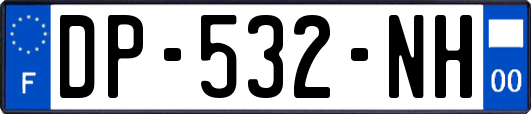 F
DP-532-NH
00